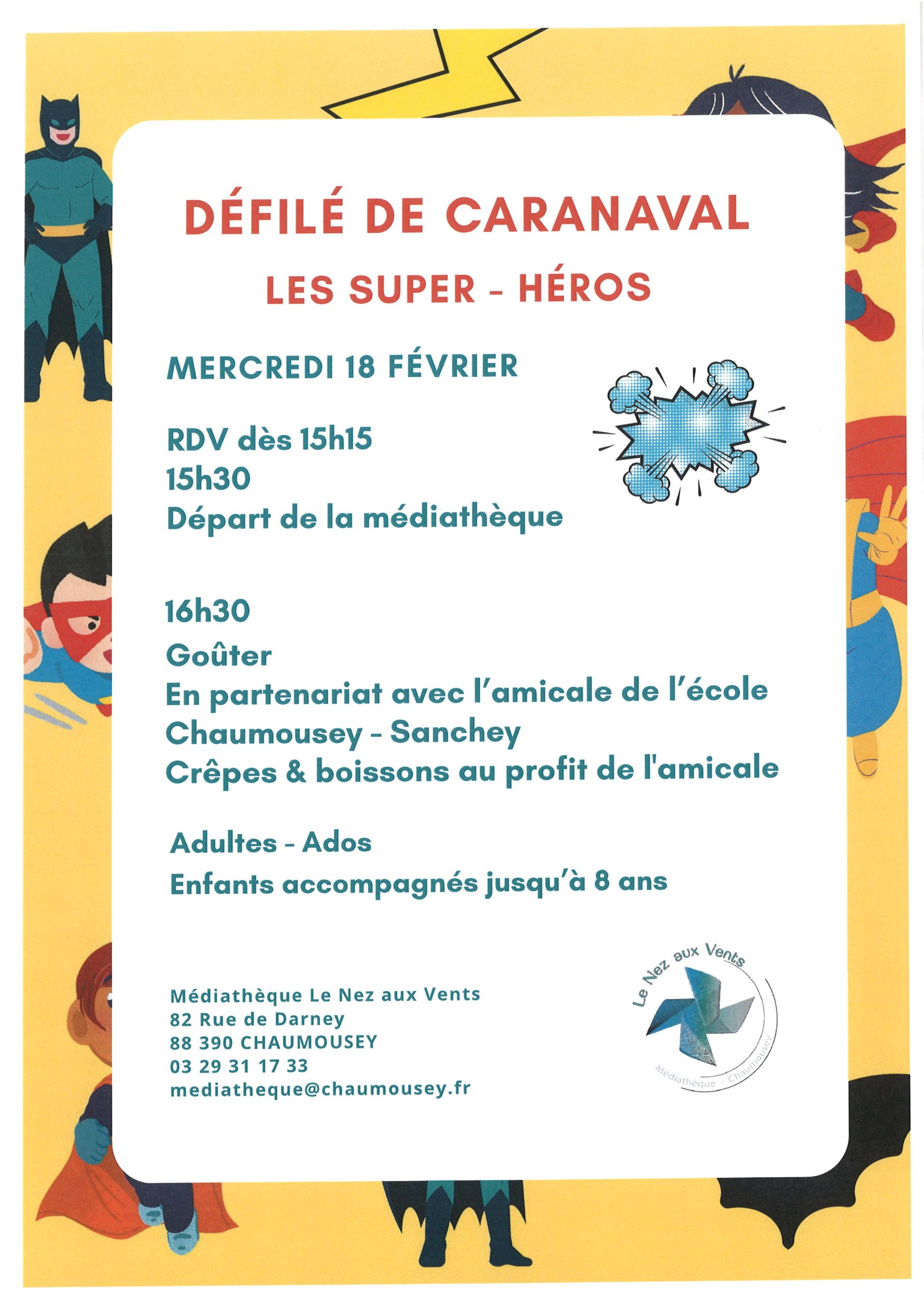 DÉFILÉ DE CARANAVAL

LES SUPER - HÉROS

MERCREDI 18 FÉVRIER

RDV dès 15h15
15h30
Départ de la médiathèque

16h30
Goûter
En partenariat avec l'amicale de l'école
Chaumousey - Sanchey
Crêpes & boissons au profit de l'amicale

Adultes - Ados
Enfants accompagnés jusqu'à 8 ans

Médiathèque Le Nez aux Vents
82 Rue de Darney
88 390 CHAUMOUSEY
03 29 31 17 33
mediatheque@chaumousey.fr

Le Nez aux Vents
Médiathèque - Chaumousey